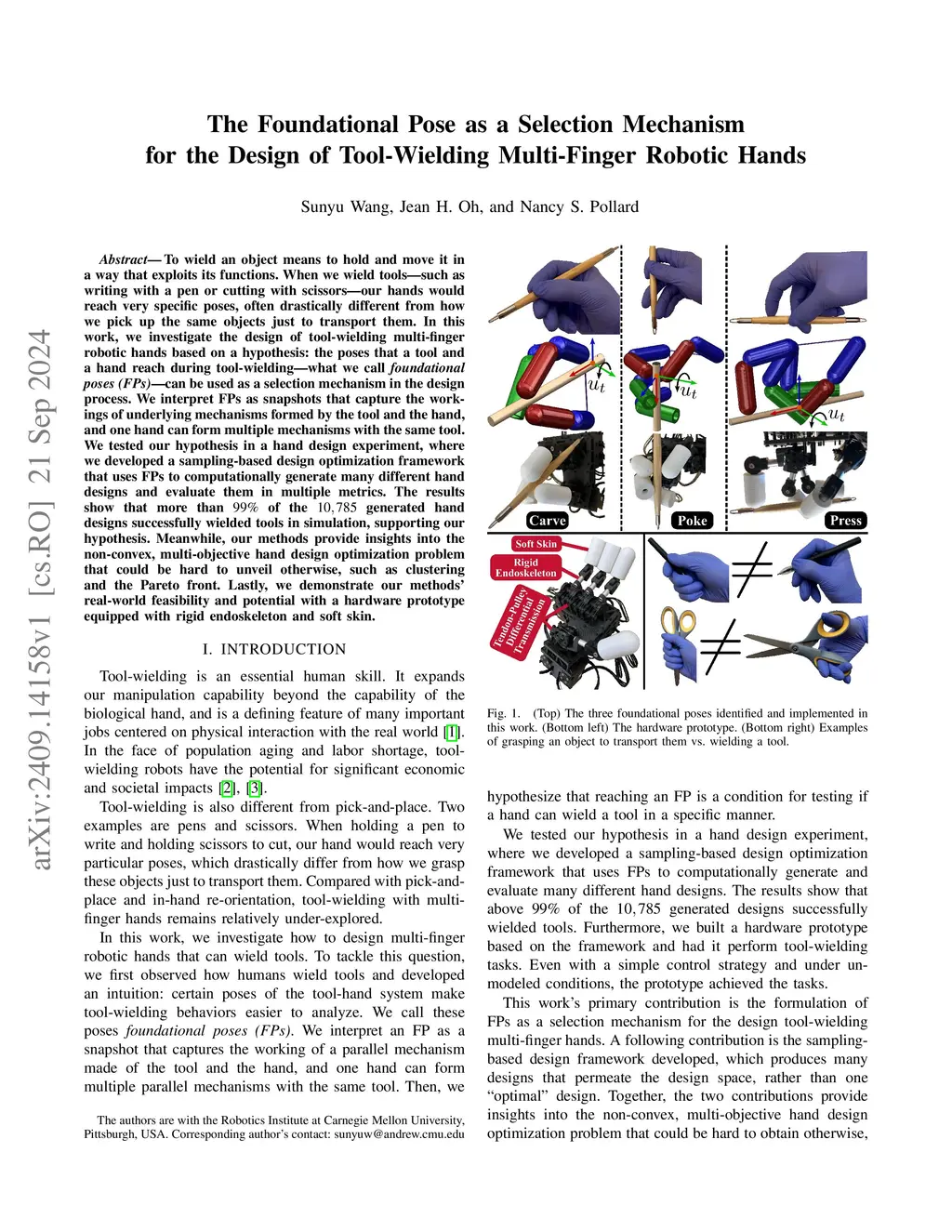 arXiv:2409.14158v1 [cs.RO] 21 Sep 2024

The Foundational Pose as a Selection Mechanism for the Design of Tool-Wielding Multi-Finger Robotic Hands

Sunyu Wang, Jean H. Oh, and Nancy S. Pollard

Abstract— To wield an object means to hold and move it in a way that exploits its functions. When we wield tools—such as writing with a pen or cutting with scissors—our hands would reach very specific poses, often drastically different from how we pick up the same objects just to transport them. In this work, we investigate the design of tool-wielding multi-finger robotic hands based on a hypothesis: the poses that a tool and a hand reach during tool-wielding—what we call foundational poses (FPs)—can be used as a selection mechanism in the design process. We interpret FPs as snapshots that capture the workings of underlying mechanisms formed by the tool and the hand, and one hand can form multiple mechanisms with the same tool. We tested our hypothesis in a hand design experiment, where we developed a sampling-based design optimization framework that uses FPs to computationally generate many different hand designs and evaluate them in multiple metrics. The results show that more than 99% of the $10,785$ generated hand designs successfully wielded tools in simulation, supporting our hypothesis. Meanwhile, our methods provide insights into the non-convex, multi-objective hand design optimization problem that could be hard to unveil otherwise, such as clustering and the Pareto front. Lastly, we demonstrate our methods' real-world feasibility and potential with a hardware prototype equipped with rigid endoskeleton and soft skin.

I. INTRODUCTION

Tool-wielding is an essential human skill. It expands our manipulation capability beyond the capability of the biological hand, and is a defining feature of many important jobs centered on physical interaction with the real world [1]. In the face of population aging and labor shortage, tool-wielding robots have the potential for significant economic and societal impacts [2], [3].

Tool-wielding is also different from pick-and-place. Two examples are pens and scissors. When holding a pen to write and holding scissors to cut, our hand would reach very particular poses, which drastically differ from how we grasp these objects just to transport them. Compared with pick-and-place and in-hand re-orientation, tool-wielding with multi-finger hands remains relatively under-explored.

In this work, we investigate how to design multi-finger robotic hands that can wield tools. To tackle this question, we first observed how humans wield tools and developed an intuition: certain poses of the tool-hand system make tool-wielding behaviors easier to analyze. We call these poses foundational poses (FPs). We interpret an FP as a snapshot that captures the working of a parallel mechanism made of the tool and the hand, and one hand can form multiple parallel mechanisms with the same tool. Then, we

The authors are with the Robotics Institute at Carnegie Mellon University, Pittsburgh, USA. Corresponding author's contact: sunyuw@andrew.cmu.edu

$u_t$ $u_t$ $u_t$
Carve Poke Press
Soft Skin
Rigid Endoskeleton
Tendon-Pulley Differential Transmission
$\neq$ $\neq$

Fig. 1. (Top) The three foundational poses identified and implemented in this work. (Bottom left) The hardware prototype. (Bottom right) Examples of grasping an object to transport them vs. wielding a tool.

hypothesize that reaching an FP is a condition for testing if a hand can wield a tool in a specific manner.

We tested our hypothesis in a hand design experiment, where we developed a sampling-based design optimization framework that uses FPs to computationally generate and evaluate many different hand designs. The results show that above 99% of the $10,785$ generated designs successfully wielded tools. Furthermore, we built a hardware prototype based on the framework and had it perform tool-wielding tasks. Even with a simple control strategy and under unmodeled conditions, the prototype achieved the tasks.

This work's primary contribution is the formulation of FPs as a selection mechanism for the design tool-wielding multi-finger hands. A following contribution is the sampling-based design framework developed, which produces many designs that permeate the design space, rather than one "optimal" design. Together, the two contributions provide insights into the non-convex, multi-objective hand design optimization problem that could be hard to obtain otherwise,